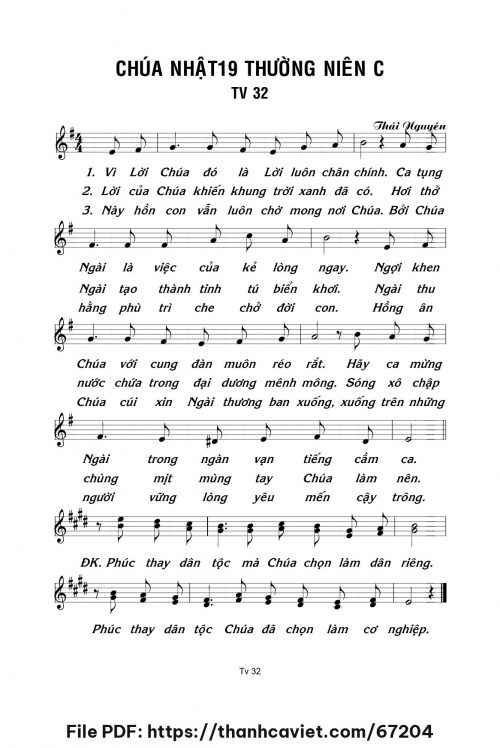 CHÚA NHẬT19 THƯỜNG NIÊN C
TV 32

Thái Nguyên

1. Vì Lời Chúa đó là Lời luôn chân chính. Ca tụng
2. Lời của Chúa khiến khung trời xanh đã có. Hơi thở
3. Này hồn con vẫn luôn chờ mong nơi Chúa. Bởi Chúa

Ngài là việc của kẻ lòng ngay. Ngợi khen
Ngài tạo thành tinh tú biển khơi. Ngài thu
hằng phù trì che chở đời con. Hồng ân

Chúa với cung đàn muôn réo rắt. Hãy ca mừng
nước chứa trong đại dương mênh mông. Sóng xô chập
Chúa cúi xin Ngài thương ban xuống, xuống trên những

Ngài trong ngàn vạn tiếng cầm ca.
chùng mịt mùng tay Chúa làm nên.
người vững lòng yêu mến cậy trông.

ĐK. Phúc thay dân tộc mà Chúa chọn làm dân riêng.

Phúc thay dân tộc Chúa đã chọn làm cơ nghiệp.

Tv 32

File PDF: https://thanhcaviet.com/67204